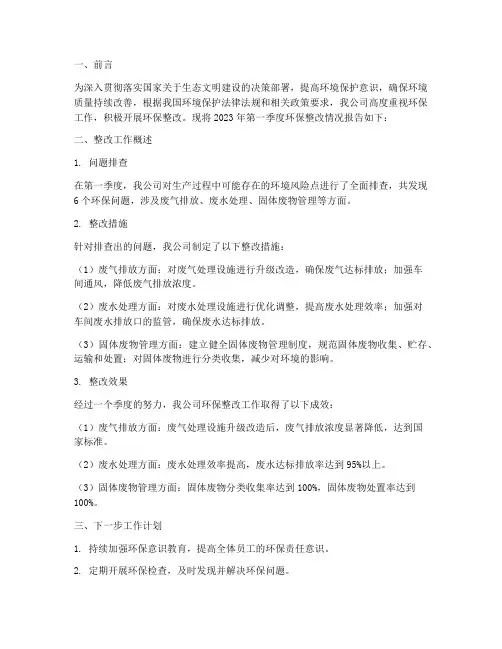 一、前言

为深入贯彻落实国家关于生态文明建设的决策部署，提高环境保护意识，确保环境质量持续改善，根据我国环境保护法律法规和相关政策要求，我公司高度重视环保工作，积极开展环保整改。现将 2023 年第一季度环保整改情况报告如下：

二、整改工作概述

1. 问题排查

在第一季度，我公司对生产过程中可能存在的环境风险点进行了全面排查，共发现 6 个环保问题，涉及废气排放、废水处理、固体废物管理等方面。

2. 整改措施

针对排查出的问题，我公司制定了以下整改措施：

（1）废气排放方面：对废气处理设施进行升级改造，确保废气达标排放；加强车间通风，降低废气排放浓度。

（2）废水处理方面：对废水处理设施进行优化调整，提高废水处理效率；加强对车间废水排放口的监管，确保废水达标排放。

（3）固体废物管理方面：建立健全固体废物管理制度，规范固体废物收集、贮存、运输和处置；对固体废物进行分类收集，减少对环境的影响。

3. 整改效果

经过一个季度的努力，我公司环保整改工作取得了以下成效：

（1）废气排放方面：废气处理设施升级改造后，废气排放浓度显著降低，达到国家标准。

（2）废水处理方面：废水处理效率提高，废水达标排放率达到 95%以上。

（3）固体废物管理方面：固体废物分类收集率达到 100%，固体废物处置率达到 100%。

三、下一步工作计划

1. 持续加强环保意识教育，提高全体员工的环保责任意识。

2. 定期开展环保检查，及时发现并解决环保问题。